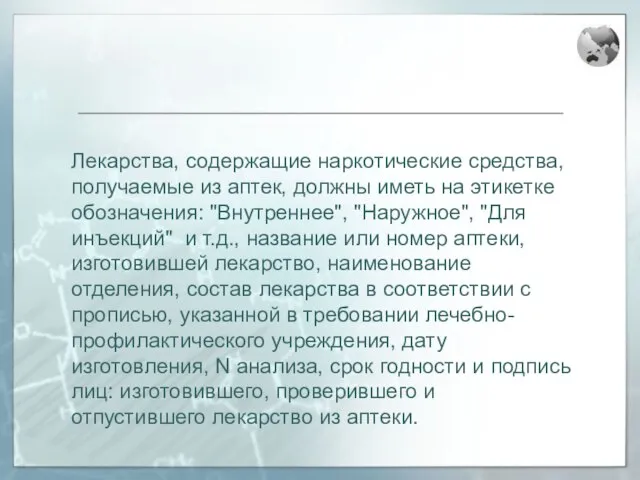 Лекарства, содержащие наркотические средства, получаемые из аптек, должны иметь на этикетке обозначения: "Внутреннее", "Наружное", "Для инъекций" и т.д., название или номер аптеки, изготовившей лекарство, наименование отделения, состав лекарства в соответствии с прописью, указанной в требовании лечебно-профилактического учреждения, дату изготовления, N анализа, срок годности и подпись лиц: изготовившего, проверившего и отпустившего лекарство из аптеки.